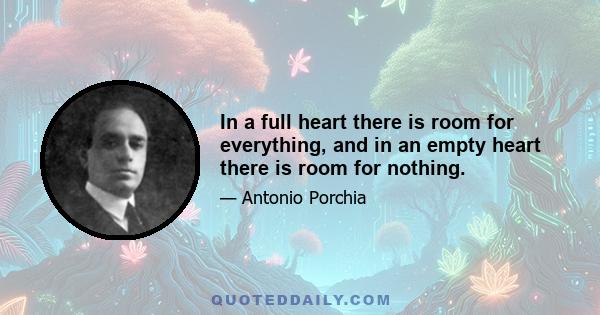 In a full heart there is room for everything, and in an empty heart there is room for nothing.

— Antonio Porchia

QUOTEDDAILY.COM